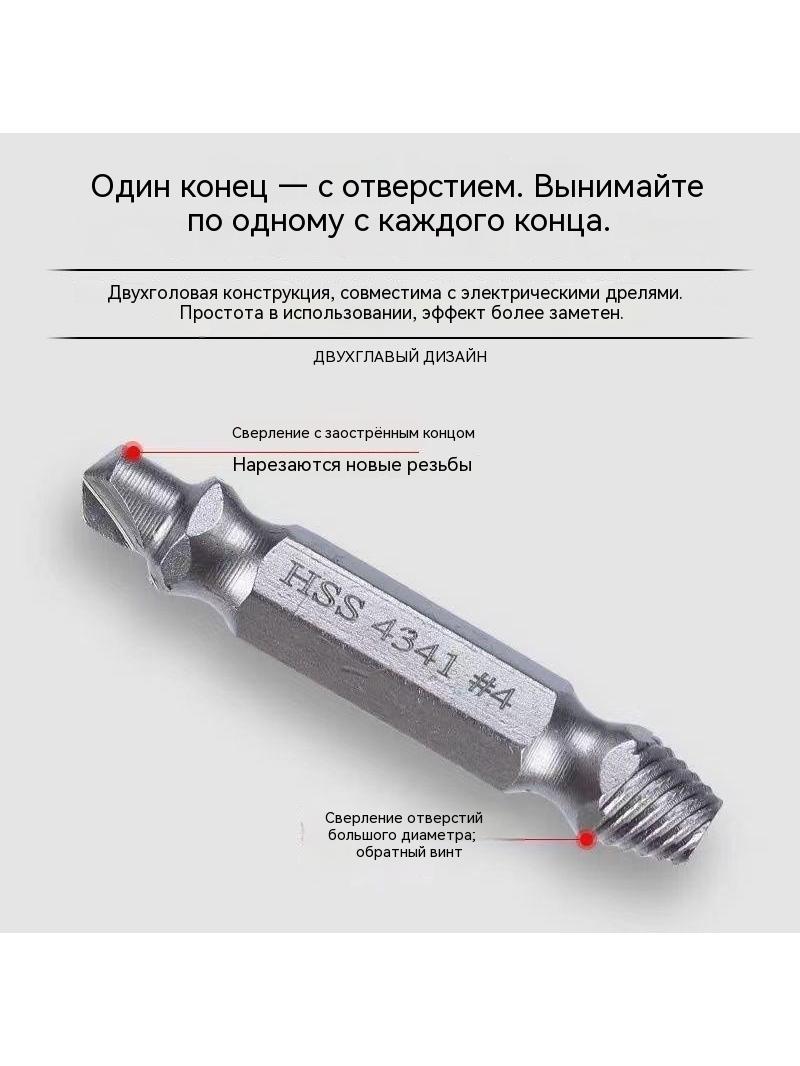 Один конец — с отверстием. Вынимайте по одному с каждого конца.

Двухголовая конструкция, совместима с электрическими дрелями. Простота в использовании, эффект более заметен.

ДВУХГЛАВЫЙ ДИЗАЙН

Сверление с заострённым концом
Нарезаются новые резьбы

HSS 4341 #4

Сверление отверстий
большого диаметра;
обратный винт